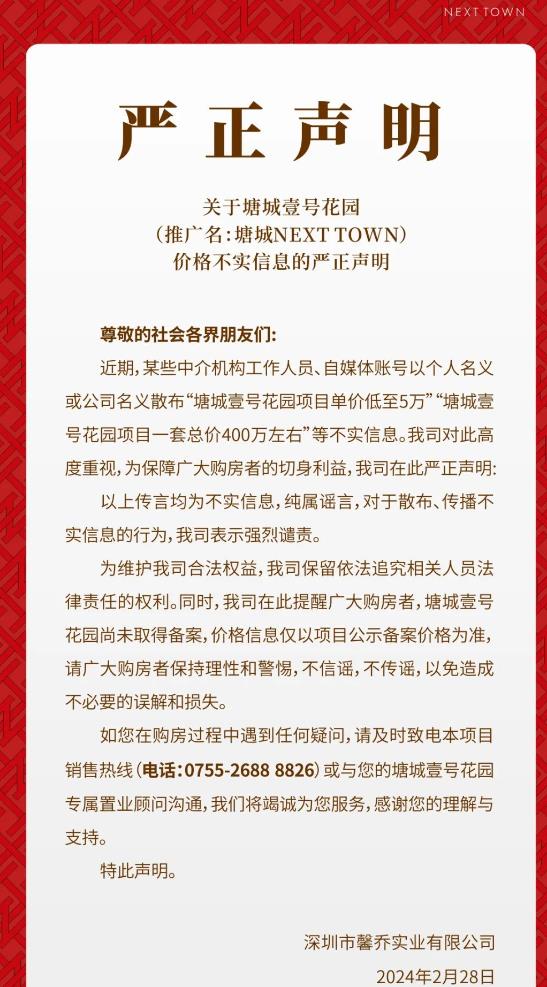 NEXT TOWN

严正声明

关于塘城壹号花园
（推广名：塘城NEXT TOWN）
价格不实信息的严正声明

尊敬的社会各界朋友们：

近期，某些中介机构工作人员、自媒体账号以个人名义或公司名义散布“塘城壹号花园项目单价低至5万”“塘城壹号花园项目一套总价400万左右”等不实信息。我司对此高度重视，为保障广大购房者的切身利益，我司在此严正声明：

以上传言均为不实信息，纯属谣言，对于散布、传播不实信息的行为，我司表示强烈谴责。

为维护我司合法权益，我司保留依法追究相关人员法律责任的权利。同时，我司在此提醒广大购房者，塘城壹号花园尚未取得备案，价格信息仅以项目公示备案价格为准，请广大购房者保持理性和警惕，不信谣，不传谣，以免造成不必要的误解和损失。

如您在购房过程中遇到任何疑问，请及时致电本项目销售热线（电话：0755-2688 8826）或与您的塘城壹号花园专属置业顾问沟通，我们将竭诚为您服务，感谢您的理解与支持。

特此声明。

深圳市馨乔实业有限公司
2024年2月28日